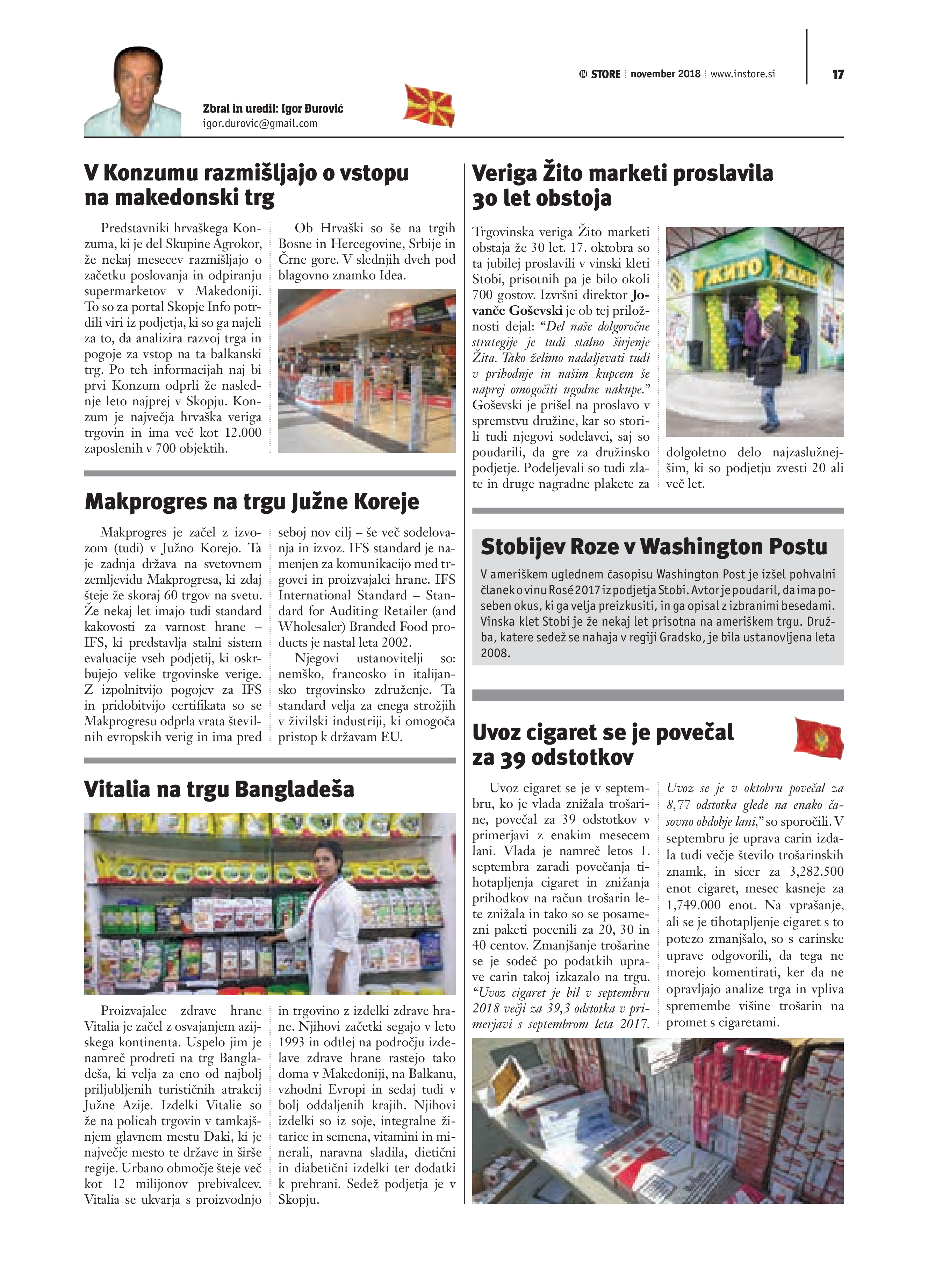 IN STORE | november 2018 | www.instore.si 17

Zbral in uredil: Igor Đurović
igor.durovic@gmail.com

V Konzumu razmišljajo o vstopu na makedonski trg

Predstavniki hrvaškega Konzuma, ki je del Skupine Agrokor, že nekaj mesecev razmišljajo o začetku poslovanja in odpiranju supermarketov v Makedoniji. To so za portal Skopje Info potrdili viri iz podjetja, ki so ga najeli za to, da analizira razvoj trga in pogoje za vstop na ta balkanski trg. Po teh informacijah naj bi prvi Konzum odprli že naslednje leto najprej v Skopju. Konzum je največja hrvaška veriga trgovin in ima več kot 12.000 zaposlenih v 700 objektih.

Ob Hrvaški so še na trgih Bosne in Hercegovine, Srbije in Črne gore. V slednjih dveh pod blagovno znamko Idea.

Makprogres na trgu Južne Koreje

Makprogres je začel z izvozom (tudi) v Južno Korejo. Ta je zadnja država na svetovnem zemljevidu Makprogresa, ki zdaj šteje že skoraj 60 trgov na svetu. Že nekaj let imajo tudi standard kakovosti za varnost hrane – IFS, ki predstavlja stalni sistem evaluacije vseh podjetij, ki oskrbujejo velike trgovinske verige. Z izpolnitvijo pogojev za IFS in pridobitvijo certifikata so se Makprogresu odprla vrata številnih evropskih verig in ima pred seboj nov cilj – še več sodelovanja in izvoz. IFS standard je namenjen za komunikacijo med trgovci in proizvajalci hrane. IFS International Standard – Standard for Auditing Retailer (and Wholesaler) Branded Food products je nastal leta 2002.

Njegovi ustanovitelji so: nemško, francosko in italijansko trgovinsko združenje. Ta standard velja za enega strožjih v živilski industriji, ki omogoča pristop k državam EU.

Vitalia na trgu Bangladeša

Proizvajalec zdrave hrane Vitalia je začel z osvajanjem azijskega kontinenta. Uspelo jim je namreč prodreti na trg Bangladeša, ki velja za eno od najbolj priljubljenih turističnih atrakcij Južne Azije. Izdelki Vitalie so že na policah trgovin v tamkajšnjem glavnem mestu Daki, ki je največje mesto te države in širše regije. Urbano območje šteje več kot 12 milijonov prebivalcev. Vitalia se ukvarja s proizvodnjo in trgovino z izdelki zdrave hrane. Njihovi začetki segajo v leto 1993 in odtlej na področju izdelave zdrave hrane rastejo tako doma v Makedoniji, na Balkanu, vzhodni Evropi in sedaj tudi v bolj oddaljenih krajih. Njihovi izdelki so iz soje, integralne žitarice in semena, vitamini in minerali, naravna sladila, dietični in diabetični izdelki ter dodatki k prehrani. Sedež podjetja je v Skopju.

Veriga Žito marketi proslavila 30 let obstoja

Trgovinska veriga Žito marketi obstaja že 30 let. 17. oktobra so ta jubilej proslavili v vinski kleti Stobi, prisotnih pa je bilo okoli 700 gostov. Izvršni direktor Jovanče Goševski je ob tej priložnosti dejal: “Del naše dolgoročne strategije je tudi stalno širjenje Žita. Tako želimo nadaljevati tudi v prihodnje in našim kupcem še naprej omogočiti ugodne nakupe.” Goševski je prišel na proslavo v spremstvu družine, kar so storili tudi njegovi sodelavci, saj so poudarili, da gre za družinsko podjetje. Podeljevali so tudi zlate in druge nagradne plakete za dolgoletno delo najzaslužnejšim, ki so podjetju zvesti 20 ali več let.

ЖИТО

Stobijev Roze v Washington Postu

V ameriškem uglednem časopisu Washington Post je izšel pohvalni članek o vinu Rosé 2017 iz podjetja Stobi. Avtor je poudaril, da ima poseben okus, ki ga velja preizkusiti, in ga opisal z izbranimi besedami. Vinska klet Stobi je že nekaj let prisotna na ameriškem trgu. Družba, katere sedež se nahaja v regiji Gradsko, je bila ustanovljena leta 2008.

Uvoz cigaret se je povečal za 39 odstotkov

Uvoz cigaret se je v septembru, ko je vlada znižala trošarine, povečal za 39 odstotkov v primerjavi z enakim mesecem lani. Vlada je namreč letos 1. septembra zaradi povečanja tihotapljenja cigaret in znižanja prihodkov na račun trošarin lete znižala in tako so se posamezni paketi pocenili za 20, 30 in 40 centov. Zmanjšanje trošarine se je sodeč po podatkih uprave carin takoj izkazalo na trgu. “Uvoz cigaret je bil v septembru 2018 večji za 39,3 odstotka v primerjavi s septembrom leta 2017. Uvoz se je v oktobru povečal za 8,77 odstotka glede na enako časovno obdobje lani,” so sporočili. V septembru je uprava carin izdala tudi večje število trošarinskih znamk, in sicer za 3,282.500 enot cigaret, mesec kasneje za 1,749.000 enot. Na vprašanje, ali se je tihotapljenje cigaret s to potezo zmanjšalo, so s carinske uprave odgovorili, da tega ne morejo komentirati, ker da ne opravljajo analize trga in vpliva spremembe višine trošarin na promet s cigaretami.